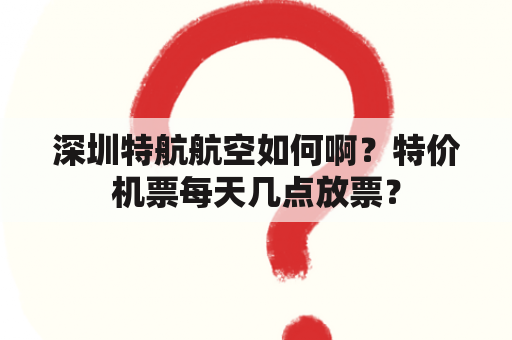 深圳特航航空如何啊？特价机票每天几点放票？